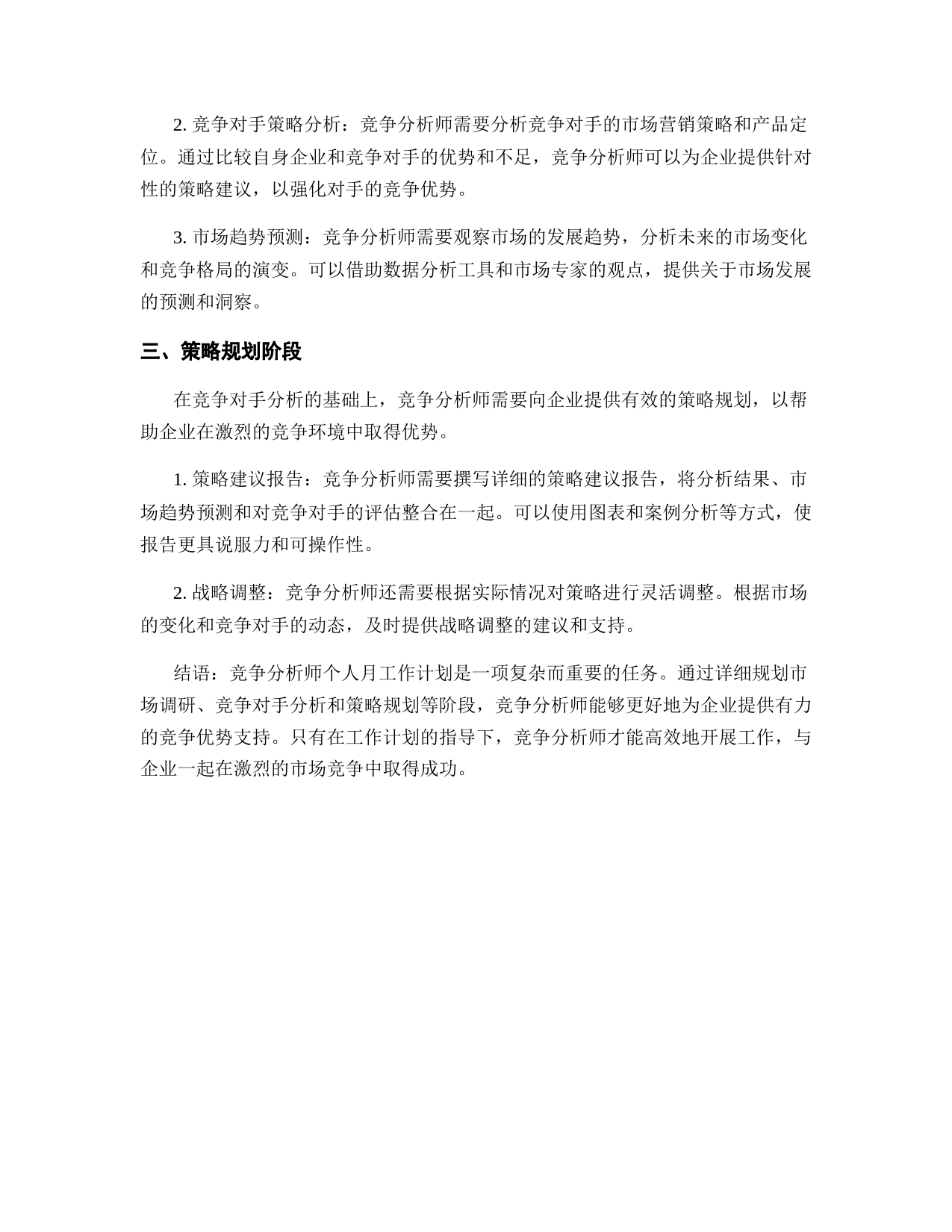 2. 竞争对手策略分析：竞争分析师需要分析竞争对手的市场营销策略和产品定位。通过比较自身企业和竞争对手的优势和不足，竞争分析师可以为企业提供针对性的策略建议，以强化对手的竞争优势。

3. 市场趋势预测：竞争分析师需要观察市场的发展趋势，分析未来的市场变化和竞争格局的演变。可以借助数据分析工具和市场专家的观点，提供关于市场发展的预测和洞察。

三、策略规划阶段

在竞争对手分析的基础上，竞争分析师需要向企业提供有效的策略规划，以帮助企业在激烈的竞争环境中取得优势。

1. 策略建议报告：竞争分析师需要撰写详细的策略建议报告，将分析结果、市场趋势预测和对竞争对手的评估整合在一起。可以使用图表和案例分析等方式，使报告更具说服力和可操作性。

2. 战略调整：竞争分析师还需要根据实际情况对策略进行灵活调整。根据市场的变化和竞争对手的动态，及时提供战略调整的建议和支持。

结语：竞争分析师个人月工作计划是一项复杂而重要的任务。通过详细规划市场调研、竞争对手分析和策略规划等阶段，竞争分析师能够更好地为企业提供有力的竞争优势支持。只有在工作计划的指导下，竞争分析师才能高效地开展工作，与企业一起在激烈的市场竞争中取得成功。